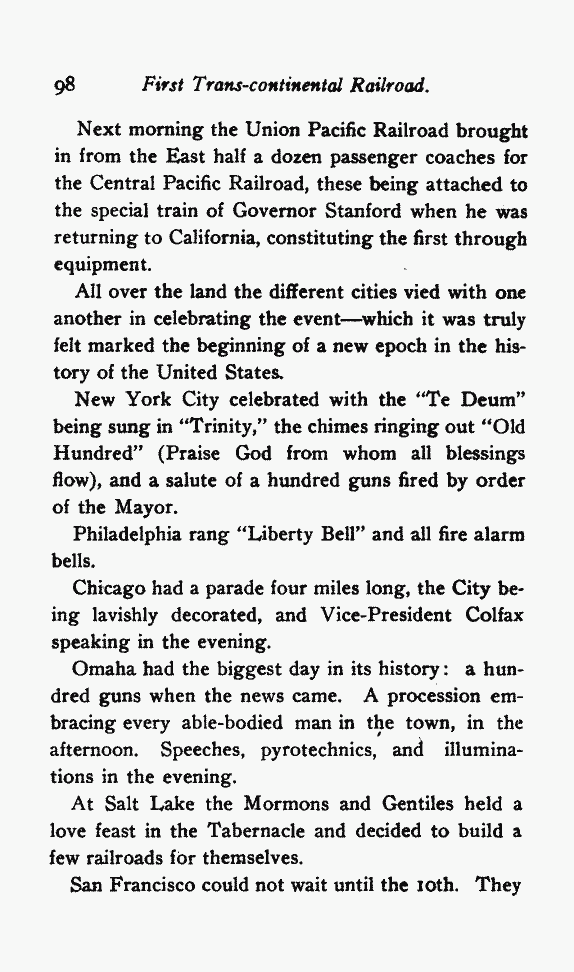 98 First Trans-continental Railroad.

Next morning the Union Pacific Railroad brought in from the East half a dozen passenger coaches for the Central Pacific Railroad, these being attached to the special train of Governor Stanford when he was returning to California, constituting the first through equipment.

All over the land the different cities vied with one another in celebrating the event—which it was truly felt marked the beginning of a new epoch in the history of the United States.

New York City celebrated with the "Te Deum" being sung in "Trinity," the chimes ringing out "Old Hundred" (Praise God from whom all blessings flow), and a salute of a hundred guns fired by order of the Mayor.

Philadelphia rang "Liberty Bell" and all fire alarm bells.

Chicago had a parade four miles long, the City being lavishly decorated, and Vice-President Colfax speaking in the evening.

Omaha had the biggest day in its history: a hundred guns when the news came. A procession embracing every able-bodied man in the town, in the afternoon. Speeches, pyrotechnics, and illuminations in the evening.

At Salt Lake the Mormons and Gentiles held a love feast in the Tabernacle and decided to build a few railroads for themselves.

San Francisco could not wait until the 10th. They